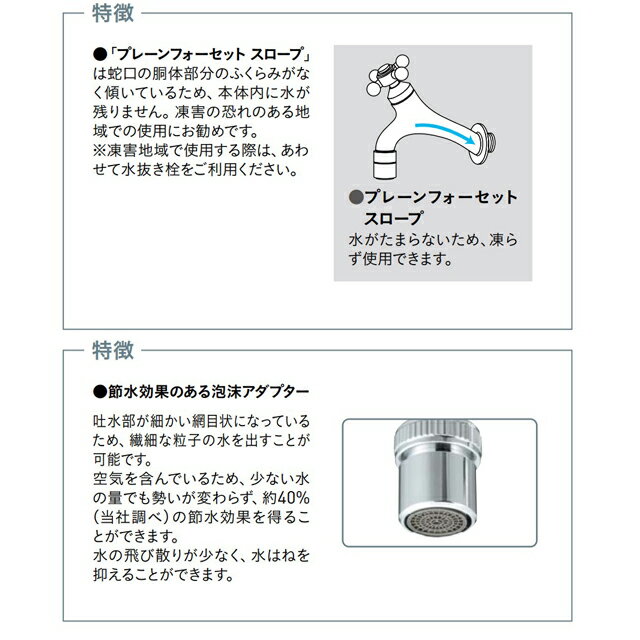 特徴

●「プレーンフォーセット スロープ」は蛇口の胴体部分のふくらみがなく傾いているため、本体内に水が残りません。凍害の恐れのある地域での使用にお勧めです。
※凍害地域で使用する際は、あわせて水抜き栓をご利用ください。

●プレーンフォーセット スロープ
水がたまらないため、凍らず使用できます。

特徴

●節水効果のある泡沫アダプター

吐水部が細かい網目状になっているため、繊細な粒子の水を出すことが可能です。
空気を含んでいるため、少ない水の量でも勢いが変わらず、約40%(当社調べ)の節水効果を得ることができます。
水の飛び散りが少なく、水はねを抑えることができます。